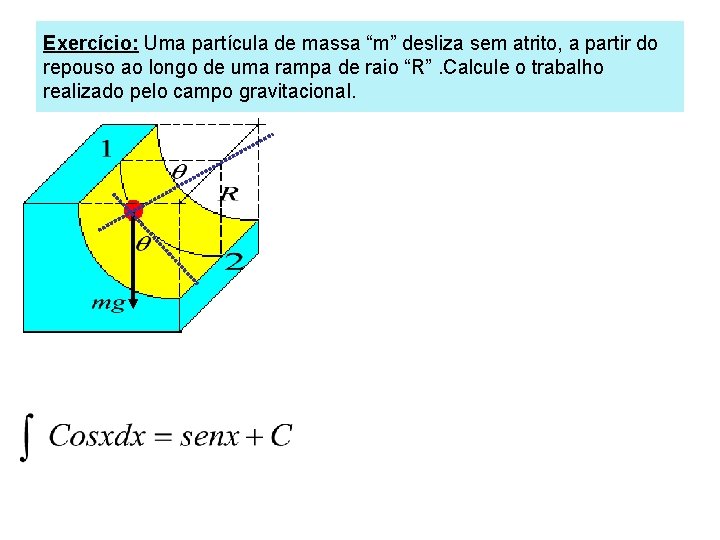 Exercício: Uma partícula de massa “m” desliza sem atrito, a partir do repouso ao longo de uma rampa de raio “R” .Calcule o trabalho realizado pelo campo gravitacional.

1

$\theta$

$R$

$\theta$

2

$mg$

$\int Cosxdx = senx + C$